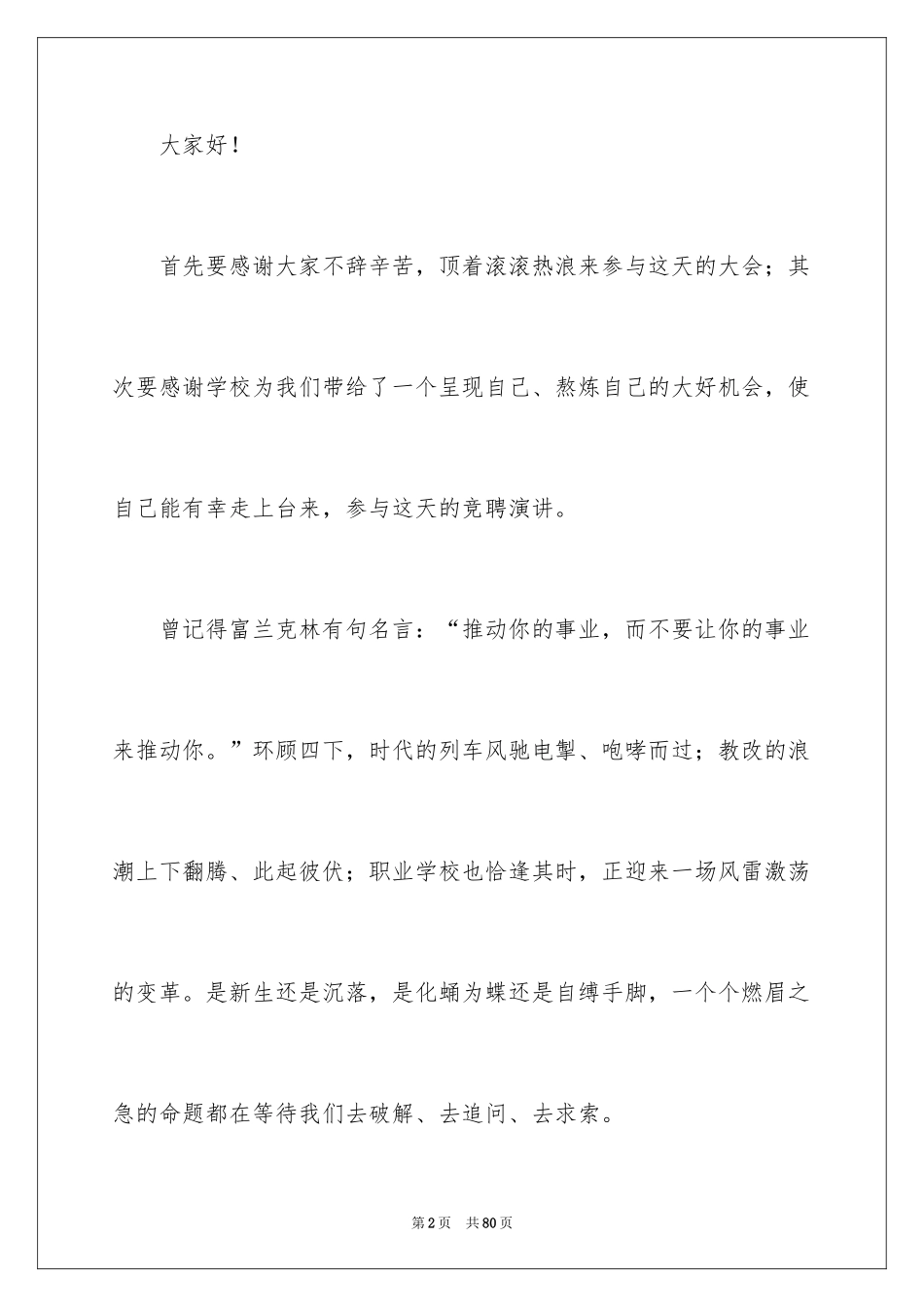 大家好！

首先要感谢大家不辞辛苦，顶着滚滚热浪来参与这天的大会；其次要感谢学校为我们带给了一个呈现自己、熬炼自己的大好机会，使自己能有幸走上台来，参与这天的竞聘演讲。

曾记得富兰克林有句名言：“推动你的事业，而不要让你的事业来推动你。”环顾四下，时代的列车风驰电掣、咆哮而过；教改的浪潮上下翻腾、此起彼伏；职业学校也恰逢其时，正迎来一场风雷激荡的变革。是新生还是沉落，是化蛹为蝶还是自缚手脚，一个个燃眉之急的命题都在等待我们去破解、去追问、去求索。

第2页　共80页